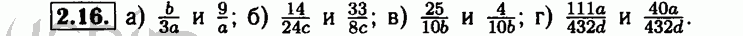 2.16. а) $\frac{b}{3a}$ и $\frac{9}{a}$; б) $\frac{14}{24c}$ и $\frac{33}{8c}$; в) $\frac{25}{10b}$ и $\frac{4}{10b}$; г) $\frac{111a}{432d}$ и $\frac{40a}{432d}$.